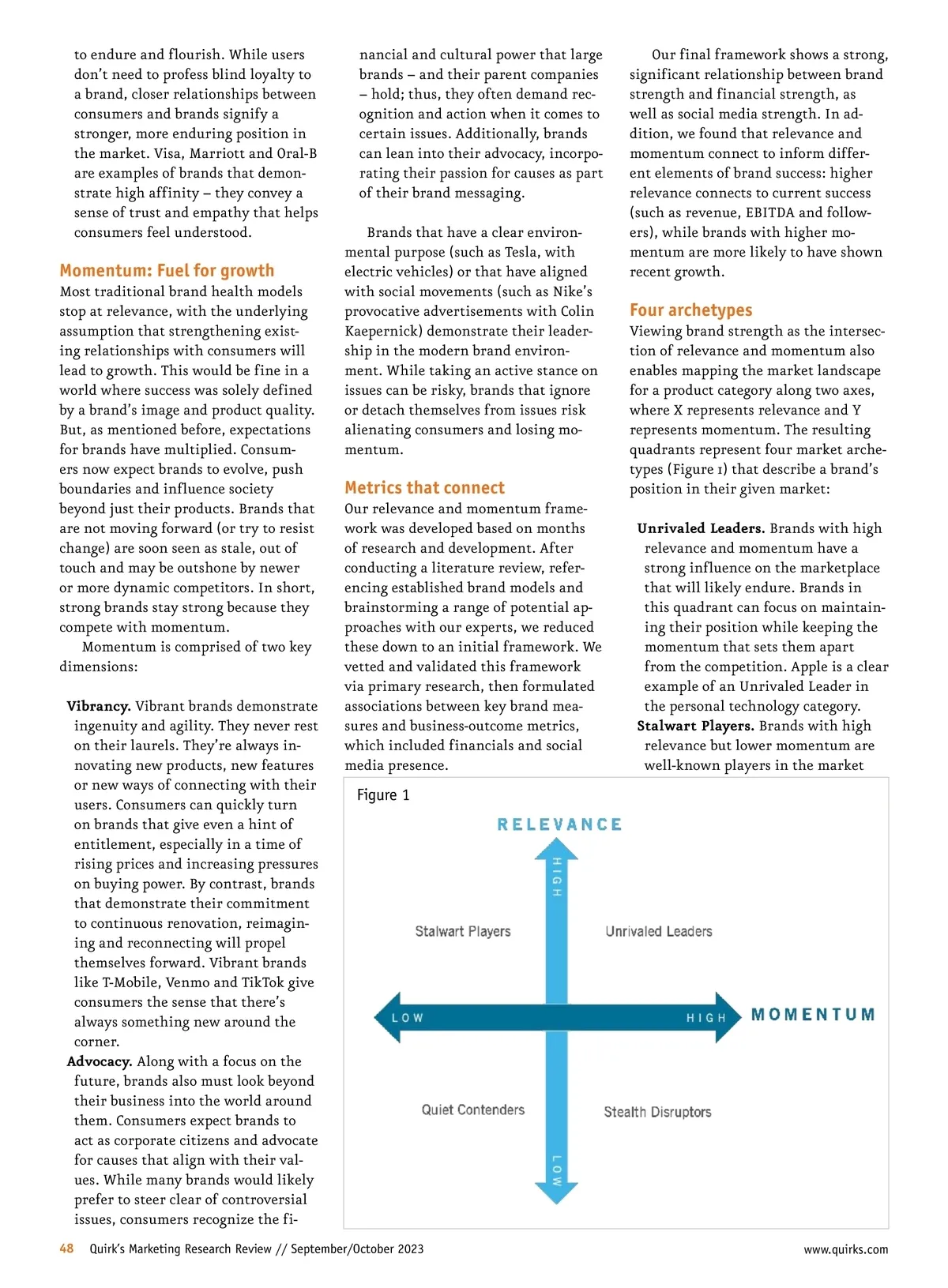 to endure and flourish. While users don't need to profess blind loyalty to a brand, closer relationships between consumers and brands signify a stronger, more enduring position in the market. Visa, Marriott and Oral-B are examples of brands that demonstrate high affinity – they convey a sense of trust and empathy that helps consumers feel understood.

Momentum: Fuel for growth
Most traditional brand health models stop at relevance, with the underlying assumption that strengthening existing relationships with consumers will lead to growth. This would be fine in a world where success was solely defined by a brand's image and product quality. But, as mentioned before, expectations for brands have multiplied. Consumers now expect brands to evolve, push boundaries and influence society beyond just their products. Brands that are not moving forward (or try to resist change) are soon seen as stale, out of touch and may be outshone by newer or more dynamic competitors. In short, strong brands stay strong because they compete with momentum.

Momentum is comprised of two key dimensions:

Vibrancy. Vibrant brands demonstrate ingenuity and agility. They never rest on their laurels. They're always innovating new products, new features or new ways of connecting with their users. Consumers can quickly turn on brands that give even a hint of entitlement, especially in a time of rising prices and increasing pressures on buying power. By contrast, brands that demonstrate their commitment to continuous renovation, reimagining and reconnecting will propel themselves forward. Vibrant brands like T-Mobile, Venmo and TikTok give consumers the sense that there's always something new around the corner.

Advocacy. Along with a focus on the future, brands also must look beyond their business into the world around them. Consumers expect brands to act as corporate citizens and advocate for causes that align with their values. While many brands would likely prefer to steer clear of controversial issues, consumers recognize the financial and cultural power that large brands – and their parent companies – hold; thus, they often demand recognition and action when it comes to certain issues. Additionally, brands can lean into their advocacy, incorporating their passion for causes as part of their brand messaging.

Brands that have a clear environmental purpose (such as Tesla, with electric vehicles) or that have aligned with social movements (such as Nike's provocative advertisements with Colin Kaepernick) demonstrate their leadership in the modern brand environment. While taking an active stance on issues can be risky, brands that ignore or detach themselves from issues risk alienating consumers and losing momentum.

Metrics that connect
Our relevance and momentum framework was developed based on months of research and development. After conducting a literature review, referencing established brand models and brainstorming a range of potential approaches with our experts, we reduced these down to an initial framework. We vetted and validated this framework via primary research, then formulated associations between key brand measures and business-outcome metrics, which included financials and social media presence.

Our final framework shows a strong, significant relationship between brand strength and financial strength, as well as social media strength. In addition, we found that relevance and momentum connect to inform different elements of brand success: higher relevance connects to current success (such as revenue, EBITDA and followers), while brands with higher momentum are more likely to have shown recent growth.

Four archetypes
Viewing brand strength as the intersection of relevance and momentum also enables mapping the market landscape for a product category along two axes, where X represents relevance and Y represents momentum. The resulting quadrants represent four market archetypes (Figure 1) that describe a brand's position in their given market:

Unrivaled Leaders. Brands with high relevance and momentum have a strong influence on the marketplace that will likely endure. Brands in this quadrant can focus on maintaining their position while keeping the momentum that sets them apart from the competition. Apple is a clear example of an Unrivaled Leader in the personal technology category.

Stalwart Players. Brands with high relevance but lower momentum are well-known players in the market

Figure 1
RELEVANCE
HIGH
Stalwart Players
Unrivaled Leaders
LOW
HIGH
MOMENTUM
Quiet Contenders
Stealth Disruptors
LOW

48 Quirk's Marketing Research Review // September/October 2023 www.quirks.com